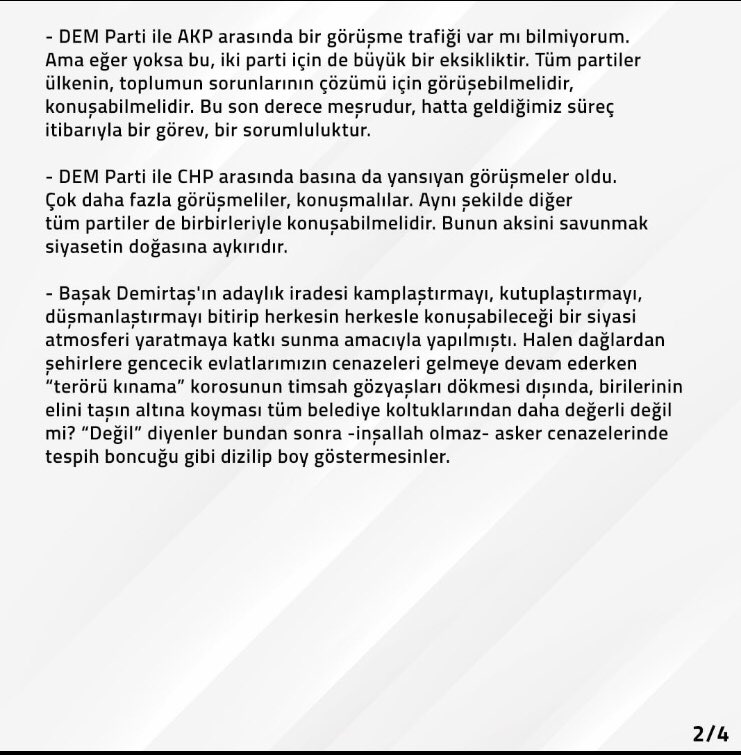 - DEM Parti ile AKP arasında bir görüşme trafiği var mı bilmiyorum. Ama eğer yoksa bu, iki parti için de büyük bir eksikliktir. Tüm partiler ülkenin, toplumun sorunlarının çözümü için görüşebilmelidir, konuşabilmelidir. Bu son derece meşrudur, hatta geldiğimiz süreç itibarıyla bir görev, bir sorumluluktur.

- DEM Parti ile CHP arasında basına da yansıyan görüşmeler oldu. Çok daha fazla görüşmeliler, konuşmalılar. Aynı şekilde diğer tüm partiler de birbirleriyle konuşabilmelidir. Bunun aksini savunmak siyasetin doğasına aykırıdır.

- Başak Demirtaş'ın adaylık iradesi kamplaştırmayı, kutuplaştırmayı, düşmanlaştırmayı bitirip herkesin herkesle konuşabileceği bir siyasi atmosferi yaratmaya katkı sunma amacıyla yapılmıştı. Halen dağlardan şehirlere gencecik evlatlarımızın cenazeleri gelmeye devam ederken "terörü kınama" korosunun timsah gözyaşları dökmesi dışında, birilerinin elini taşın altına koyması tüm belediye koltuklarından daha değerli değil mi? "Değil" diyenler bundan sonra -inşallah olmaz- asker cenazelerinde tespih boncuğu gibi dizilip boy göstermesinler.

2/4